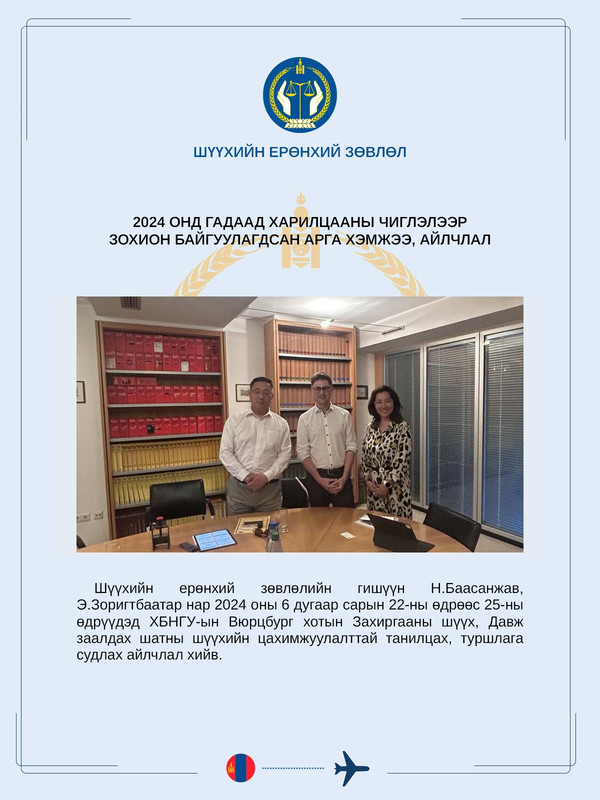 ШҮҮХИЙН ЕРӨНХИЙ ЗӨВЛӨЛ

2024 ОНД ГАДААД ХАРИЛЦААНЫ ЧИГЛЭЛЭЭР ЗОХИОН БАЙГУУЛАГДСАН АРГА ХЭМЖЭЭ, АЙЛЧЛАЛ

Шүүхийн ерөнхий зөвлөлийн гишүүн Н.Баасанжав, Э.Зоригтбаатар нар 2024 оны 6 дугаар сарын 22-ны өдрөөс 25-ны өдрүүдэд ХБНГУ-ын Вюрцбург хотын Захиргааны шүүх, Давж заалдах шатны шүүхийн цахимжуулалттай танилцах, туршлага судлах айлчлал хийв.